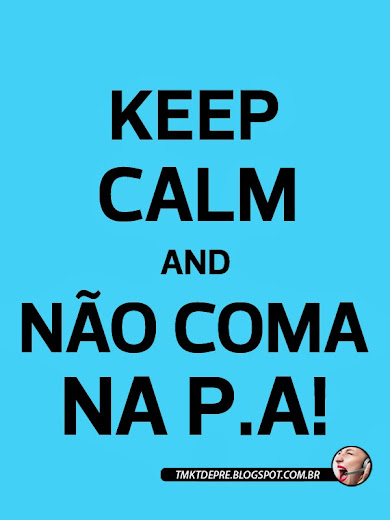 KEEP
CALM
AND
NÃO COMA
NA P.A!

TMKTDEPRE.BLOGSPOT.COM.BR